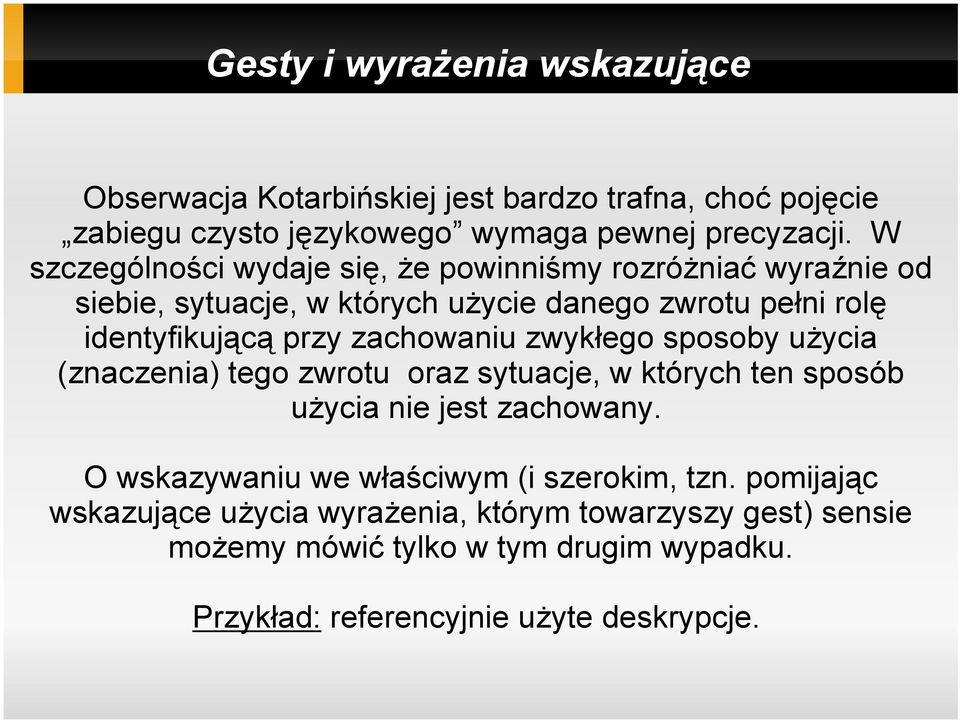 Gesty i wyrażenia wskazujące

Obserwacja Kotarbińskiej jest bardzo trafna, choć pojęcie „zabiegu czysto językowego” wymaga pewnej precyzacji. W szczególności wydaje się, że powinniśmy rozróżniać wyraźnie od siebie, sytuacje, w których użycie danego zwrotu pełni rolę identyfikującą przy zachowaniu zwykłego sposoby użycia (znaczenia) tego zwrotu oraz sytuacje, w których ten sposób użycia nie jest zachowany.

O wskazywaniu we właściwym (i szerokim, tzn. pomijając wskazujące użycia wyrażenia, którym towarzyszy gest) sensie możemy mówić tylko w tym drugim wypadku.

Przykład: referencyjnie użyte deskrypcje.